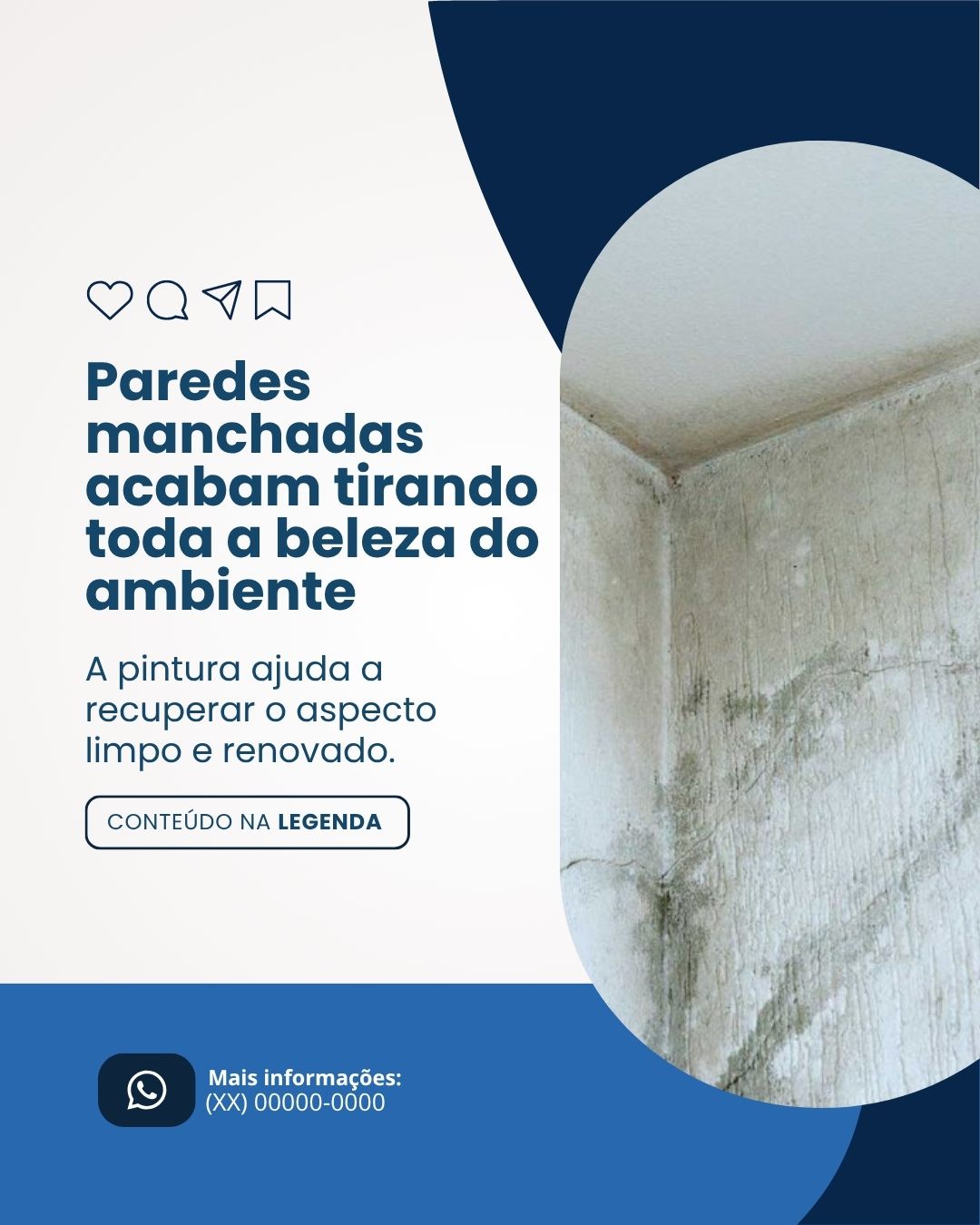 Paredes manchadas acabam tirando toda a beleza do ambiente

A pintura ajuda a recuperar o aspecto limpo e renovado.

CONTEÚDO NA LEGENDA

Mais informações:
(XX) 00000-0000